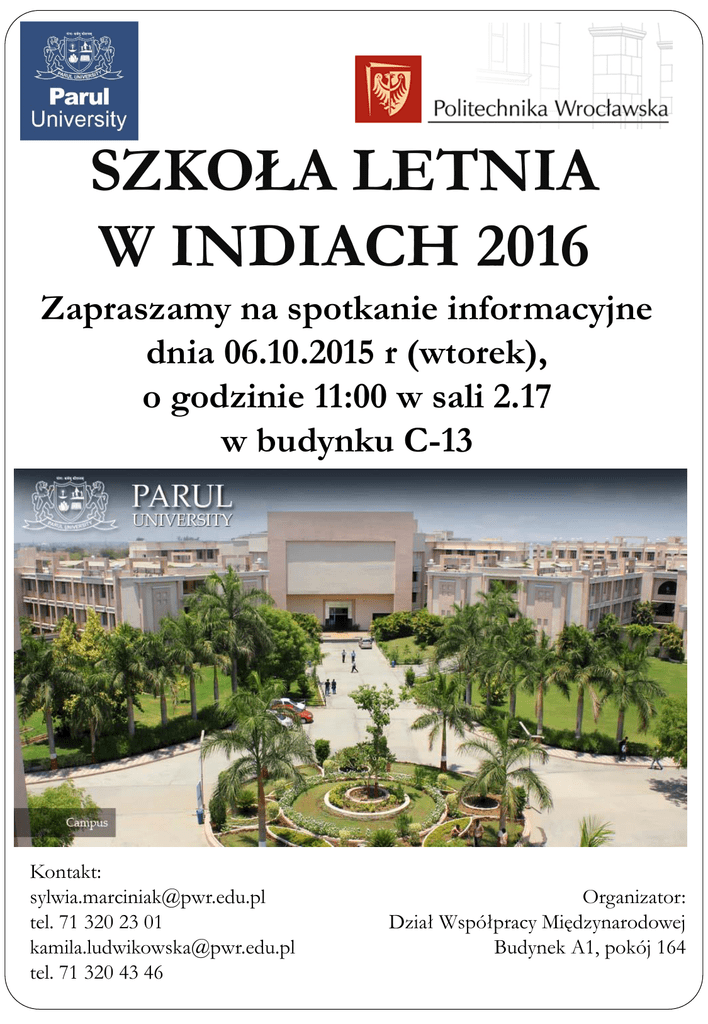 Parul University

Politechnika Wrocławska

SZKOŁA LETNIA W INDIACH 2016

Zapraszamy na spotkanie informacyjne dnia 06.10.2015 r (wtorek), o godzinie 11:00 w sali 2.17 w budynku C-13

PARUL UNIVERSITY

Campus

Kontakt:
sylwia.marciniak@pwr.edu.pl
tel. 71 320 23 01
kamila.ludwikowska@pwr.edu.pl
tel. 71 320 43 46

Organizator:
Dział Współpracy Międzynarodowej
Budynek A1, pokój 164